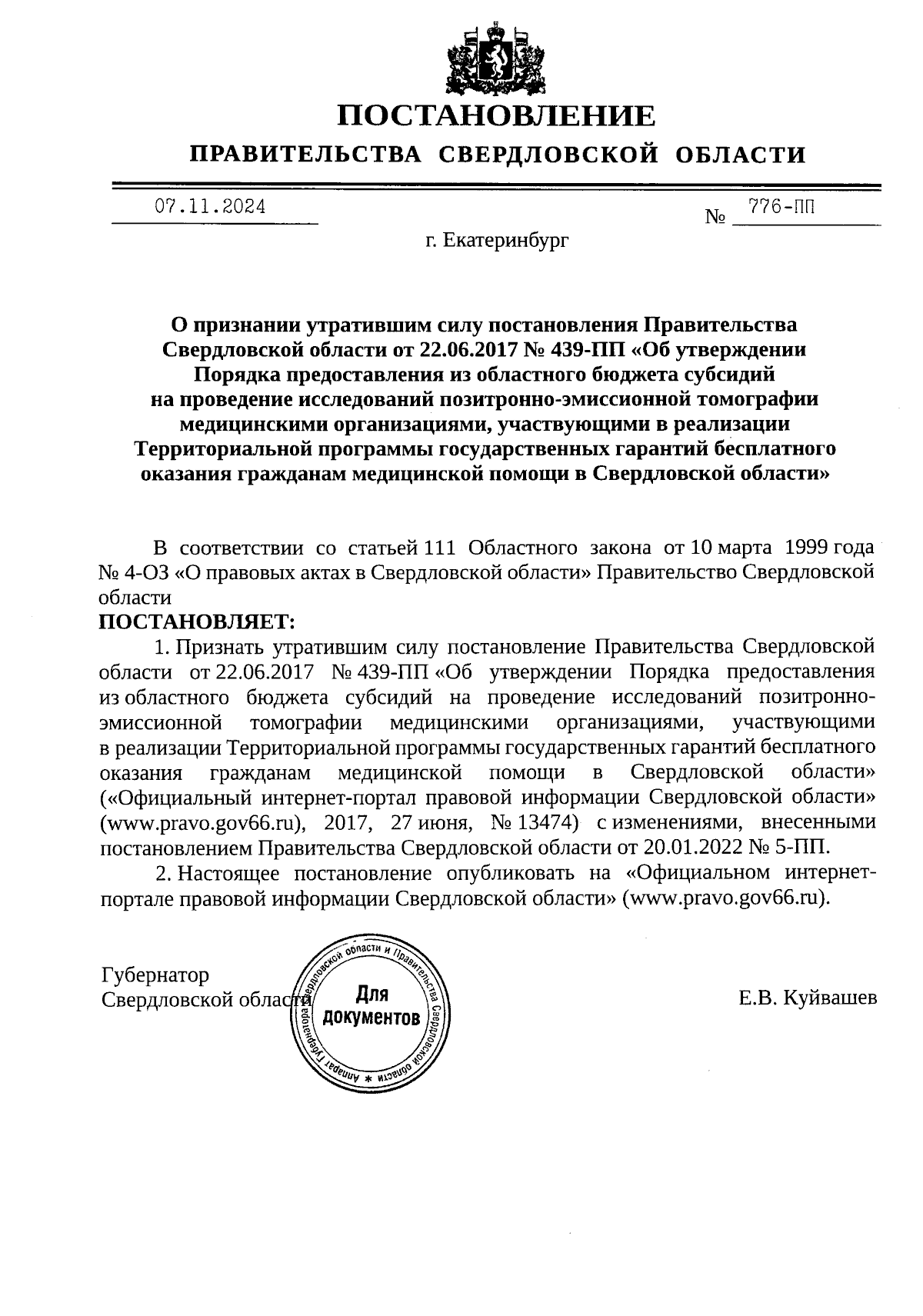 ПОСТАНОВЛЕНИЕ
ПРАВИТЕЛЬСТВА СВЕРДЛОВСКОЙ ОБЛАСТИ

07.11.2024 № 776-ПП

г. Екатеринбург

О признании утратившим силу постановления Правительства Свердловской области от 22.06.2017 № 439-ПП «Об утверждении Порядка предоставления из областного бюджета субсидий на проведение исследований позитронно-эмиссионной томографии медицинскими организациями, участвующими в реализации Территориальной программы государственных гарантий бесплатного оказания гражданам медицинской помощи в Свердловской области»

В соответствии со статьей 111 Областного закона от 10 марта 1999 года № 4-ОЗ «О правовых актах в Свердловской области» Правительство Свердловской области
ПОСТАНОВЛЯЕТ:

1. Признать утратившим силу постановление Правительства Свердловской области от 22.06.2017 № 439-ПП «Об утверждении Порядка предоставления из областного бюджета субсидий на проведение исследований позитронно-эмиссионной томографии медицинскими организациями, участвующими в реализации Территориальной программы государственных гарантий бесплатного оказания гражданам медицинской помощи в Свердловской области» («Официальный интернет-портал правовой информации Свердловской области» (www.pravo.gov66.ru), 2017, 27 июня, № 13474) с изменениями, внесенными постановлением Правительства Свердловской области от 20.01.2022 № 5-ПП.

2. Настоящее постановление опубликовать на «Официальном интернет-портале правовой информации Свердловской области» (www.pravo.gov66.ru).

Губернатор
Свердловской области

Аппарат Губернатора Свердловской области и Правительства Свердловской области * Для документов

Е.В. Куйвашев